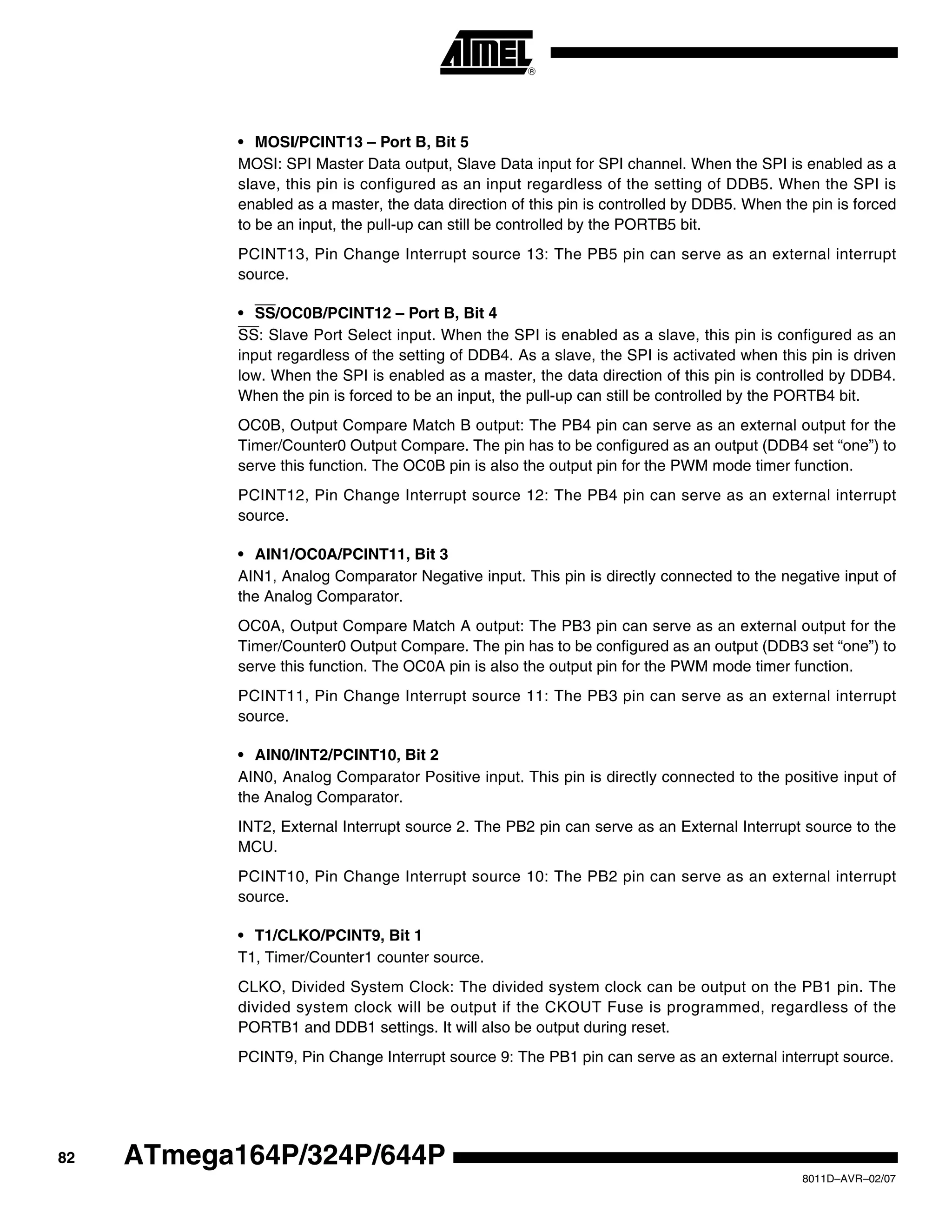 ATMEL®

• MOSI/PCINT13 – Port B, Bit 5

MOSI: SPI Master Data output, Slave Data input for SPI channel. When the SPI is enabled as a slave, this pin is configured as an input regardless of the setting of DDB5. When the SPI is enabled as a master, the data direction of this pin is controlled by DDB5. When the pin is forced to be an input, the pull-up can still be controlled by the PORTB5 bit.

PCINT13, Pin Change Interrupt source 13: The PB5 pin can serve as an external interrupt source.

• $\overline{SS}$/OC0B/PCINT12 – Port B, Bit 4

$\overline{SS}$: Slave Port Select input. When the SPI is enabled as a slave, this pin is configured as an input regardless of the setting of DDB4. As a slave, the SPI is activated when this pin is driven low. When the SPI is enabled as a master, the data direction of this pin is controlled by DDB4. When the pin is forced to be an input, the pull-up can still be controlled by the PORTB4 bit.

OC0B, Output Compare Match B output: The PB4 pin can serve as an external output for the Timer/Counter0 Output Compare. The pin has to be configured as an output (DDB4 set “one”) to serve this function. The OC0B pin is also the output pin for the PWM mode timer function.

PCINT12, Pin Change Interrupt source 12: The PB4 pin can serve as an external interrupt source.

• AIN1/OC0A/PCINT11, Bit 3

AIN1, Analog Comparator Negative input. This pin is directly connected to the negative input of the Analog Comparator.

OC0A, Output Compare Match A output: The PB3 pin can serve as an external output for the Timer/Counter0 Output Compare. The pin has to be configured as an output (DDB3 set “one”) to serve this function. The OC0A pin is also the output pin for the PWM mode timer function.

PCINT11, Pin Change Interrupt source 11: The PB3 pin can serve as an external interrupt source.

• AIN0/INT2/PCINT10, Bit 2

AIN0, Analog Comparator Positive input. This pin is directly connected to the positive input of the Analog Comparator.

INT2, External Interrupt source 2. The PB2 pin can serve as an External Interrupt source to the MCU.

PCINT10, Pin Change Interrupt source 10: The PB2 pin can serve as an external interrupt source.

• T1/CLKO/PCINT9, Bit 1

T1, Timer/Counter1 counter source.

CLKO, Divided System Clock: The divided system clock can be output on the PB1 pin. The divided system clock will be output if the CKOUT Fuse is programmed, regardless of the PORTB1 and DDB1 settings. It will also be output during reset.

PCINT9, Pin Change Interrupt source 9: The PB1 pin can serve as an external interrupt source.

82 ATmega164P/324P/644P

8011D–AVR–02/07